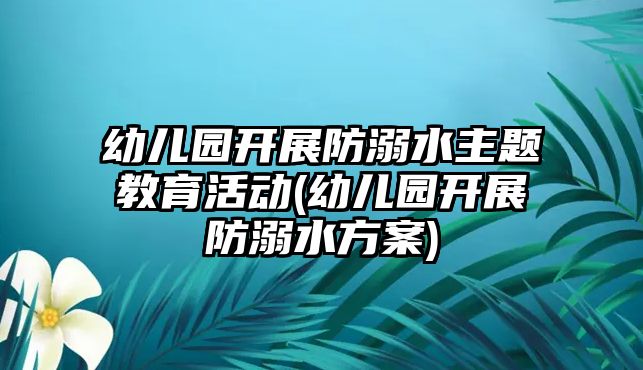 幼儿园开展防溺水主题教育活动(幼儿园开展防溺水方案)